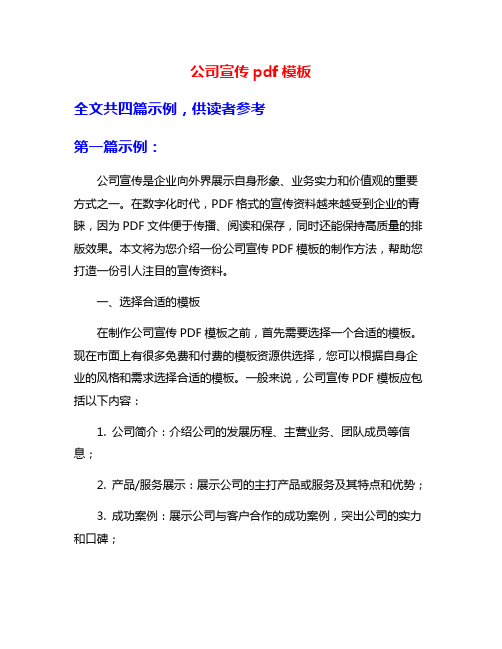 公司宣传 pdf 模板

全文共四篇示例，供读者参考

第一篇示例：

公司宣传是企业向外界展示自身形象、业务实力和价值观的重要方式之一。在数字化时代，PDF 格式的宣传资料越来越受到企业的青睐，因为 PDF 文件便于传播、阅读和保存，同时还能保持高质量的排版效果。本文将为您介绍一份公司宣传 PDF 模板的制作方法，帮助您打造一份引人注目的宣传资料。

一、选择合适的模板

在制作公司宣传 PDF 模板之前，首先需要选择一个合适的模板。现在市面上有很多免费和付费的模板资源供选择，您可以根据自身企业的风格和需求选择合适的模板。一般来说，公司宣传 PDF 模板应包括以下内容：

1. 公司简介：介绍公司的发展历程、主营业务、团队成员等信息；

2. 产品/服务展示：展示公司的主打产品或服务及其特点和优势；

3. 成功案例：展示公司与客户合作的成功案例，突出公司的实力和口碑；